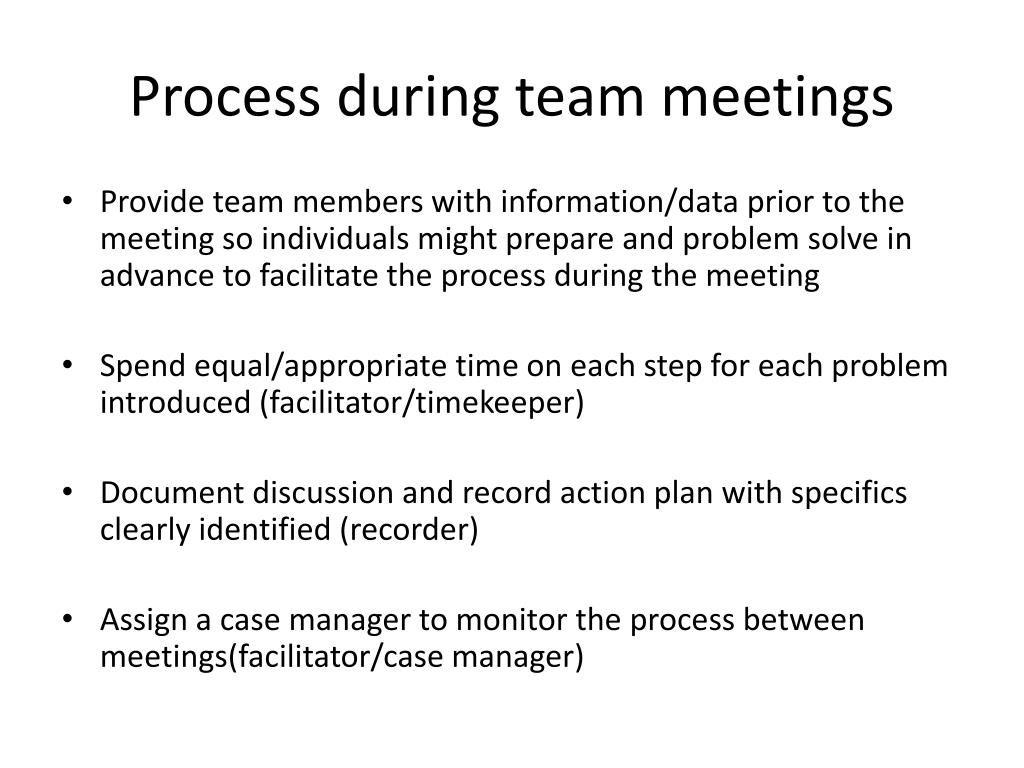 Process during team meetings

• Provide team members with information/data prior to the meeting so individuals might prepare and problem solve in advance to facilitate the process during the meeting

• Spend equal/appropriate time on each step for each problem introduced (facilitator/timekeeper)

• Document discussion and record action plan with specifics clearly identified (recorder)

• Assign a case manager to monitor the process between meetings(facilitator/case manager)